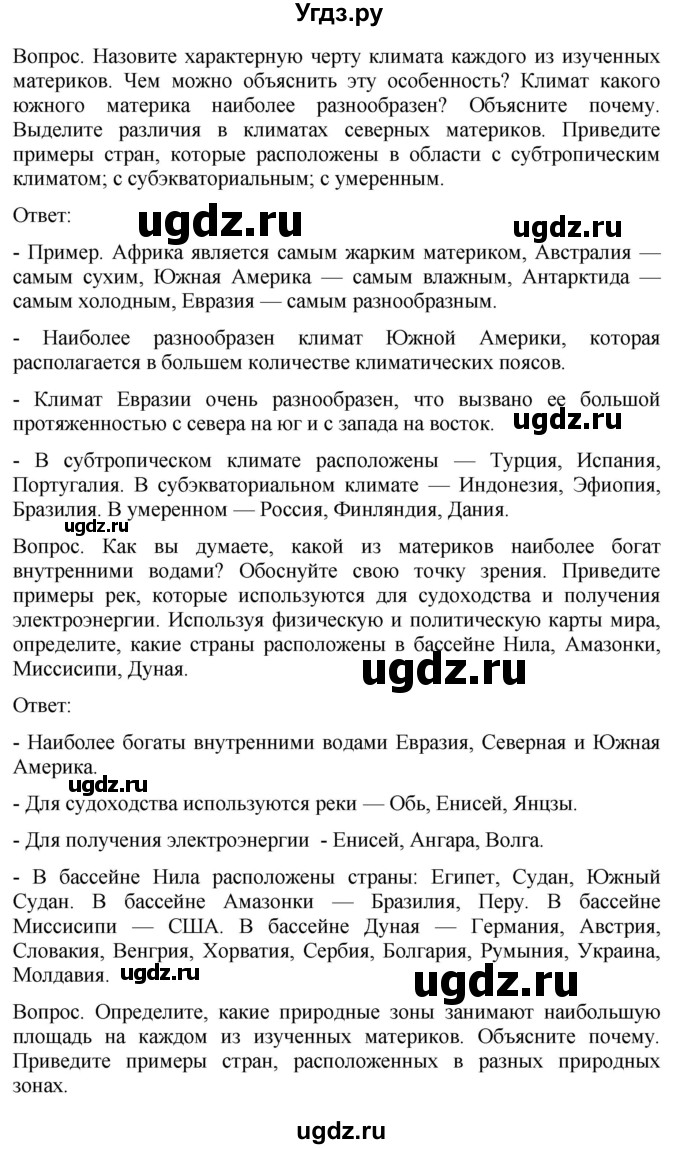 Угдз.ру

Вопрос. Назовите характерную черту климата каждого из изученных материков. Чем можно объяснить эту особенность? Климат какого южного материка наиболее разнообразен? Объясните почему. Выделите различия в климатах северных материков. Приведите примеры стран, которые расположены в области с субтропическим климатом; с субэкваториальным; с умеренным.

Ответ: ugdz.ru ugdz.ru

- Пример. Африка является самым жарким материком, Австралия — самым сухим, Южная Америка — самым влажным, Антарктида — самым холодным, Евразия — самым разнообразным.

- Наиболее разнообразен климат Южной Америки, которая располагается в большем количестве климатических поясов.

- Климат Евразии очень разнообразен, что вызвано ее большой протяженностью с севера на юг и с запада на восток. ugdz.ru

- В субтропическом климате расположены — Турция, Испания, Португалия. В субэкваториальном климате — Индонезия, Эфиопия, Бразилия. В умеренном — Россия, Финляндия, Дания.

ugdz.ru

Вопрос. Как вы думаете, какой из материков наиболее богат внутренними водами? Обоснуйте свою точку зрения. Приведите примеры рек, которые используются для судоходства и получения электроэнергии. Используя физическую и политическую карты мира, определите, какие страны расположены в бассейне Нила, Амазонки, Миссисипи, Дуная. ugdz.ru

Ответ:

- Наиболее богаты внутренними водами Евразия, Северная и Южная Америка.

ugdz.ru

- Для судоходства используются реки — Обь, Енисей, Янцзы.

- Для получения электроэнергии - Енисей, Ангара, Волга.

- В бассейне Нила расположены страны: Египет, Судан, Южный Судан. В бассейне Амазонки — Бразилия, Перу. В бассейне Миссисипи — США. В бассейне Дуная — Германия, Австрия, Словакия, Венгрия, Хорватия, Сербия, Болгария, Румыния, Украина, Молдавия. ugdz.ru ugdz.ru

Вопрос. Определите, какие природные зоны занимают наибольшую площадь на каждом из изученных материков. Объясните почему. Приведите примеры стран, расположенных в разных природных зонах.

ugdz.ru